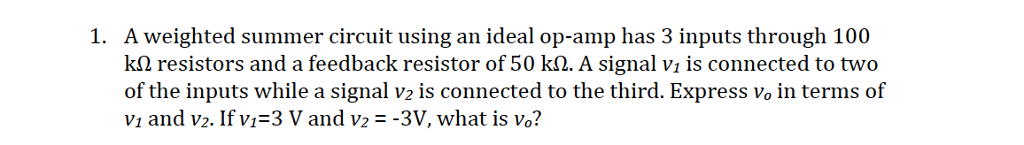 1. A weighted summer circuit using an ideal op-amp has 3 inputs through 100 kΩ resistors and a feedback resistor of 50 kΩ. A signal $v_1$ is connected to two of the inputs while a signal $v_2$ is connected to the third. Express $v_o$ in terms of $v_1$ and $v_2$. If $v_1$=3 V and $v_2$ = -3V, what is $v_o$?